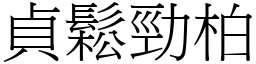 貞鬆勁柏